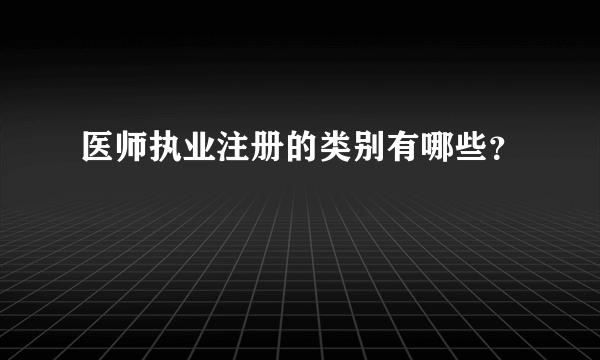 医师执业注册的类别有哪些?